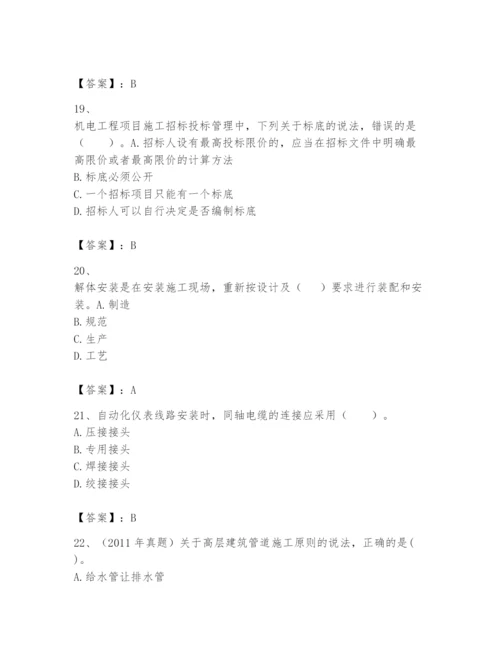 【答案】：B

19、
机电工程项目施工招标投标管理中，下列关于标底的说法，错误的是（　　）。A.招标人设有最高投标限价的，应当在招标文件中明确最高限价或者最高限价的计算方法
B.标底必须公开
C.一个招标项目只能有一个标底
D.招标人可以自行决定是否编制标底

【答案】：B

20、
解体安装是在安装施工现场，重新按设计及（　　）要求进行装配和安装。A.制造
B.规范
C.生产
D.工艺

【答案】：A

21、自动化仪表线路安装时，同轴电缆的连接应采用（　　）。
A.压接接头
B.专用接头
C.焊接接头
D.绞接接头

【答案】：B

22、（2011 年真题）关于高层建筑管道施工原则的说法，正确的是（　）。
A.给水管让排水管